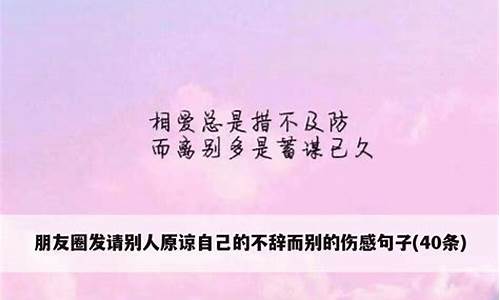 相爱总是措不及防
而离别多是蓄谋已久

朋友圈发请别人原谅自己的不辞而别的伤感句子(40条)